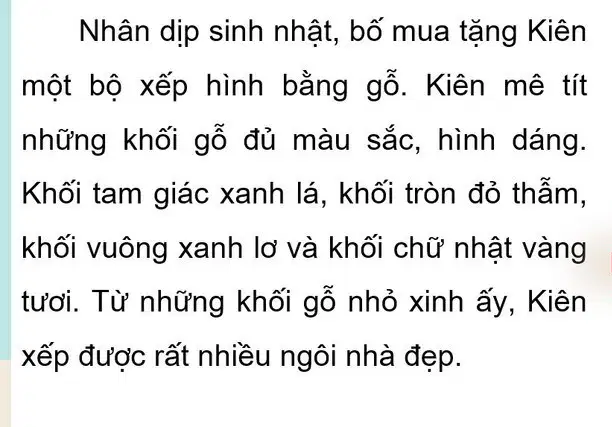 Nhân dịp sinh nhật, bố mua tặng Kiên một bộ xếp hình bằng gỗ. Kiên mê tít những khối gỗ đủ màu sắc, hình dáng. Khối tam giác xanh lá, khối tròn đỏ thẫm, khối vuông xanh lơ và khối chữ nhật vàng tươi. Từ những khối gỗ nhỏ xinh ấy, Kiên xếp được rất nhiều ngôi nhà đẹp.